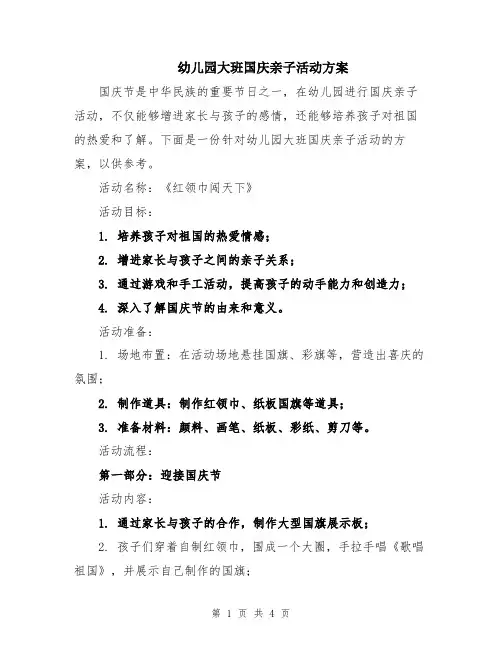 幼儿园大班国庆亲子活动方案

国庆节是中华民族的重要节日之一，在幼儿园进行国庆亲子活动，不仅能够增进家长与孩子的感情，还能够培养孩子对祖国的热爱和了解。下面是一份针对幼儿园大班国庆亲子活动的方案，以供参考。

活动名称：《红领巾闯天下》

活动目标：

1. 培养孩子对祖国的热爱情感；

2. 增进家长与孩子之间的亲子关系；

3. 通过游戏和手工活动，提高孩子的动手能力和创造力；

4. 深入了解国庆节的由来和意义。

活动准备：

1. 场地布置：在活动场地悬挂国旗、彩旗等，营造出喜庆的氛围；

2. 制作道具：制作红领巾、纸板国旗等道具；

3. 准备材料：颜料、画笔、纸板、彩纸、剪刀等。

活动流程：

第一部分：迎接国庆节

活动内容：

1. 通过家长与孩子的合作，制作大型国旗展示板；

2. 孩子们穿着自制红领巾，围成一个大圈，手拉手唱《歌唱祖国》，并展示自己制作的国旗；

第 1 页 共 4 页